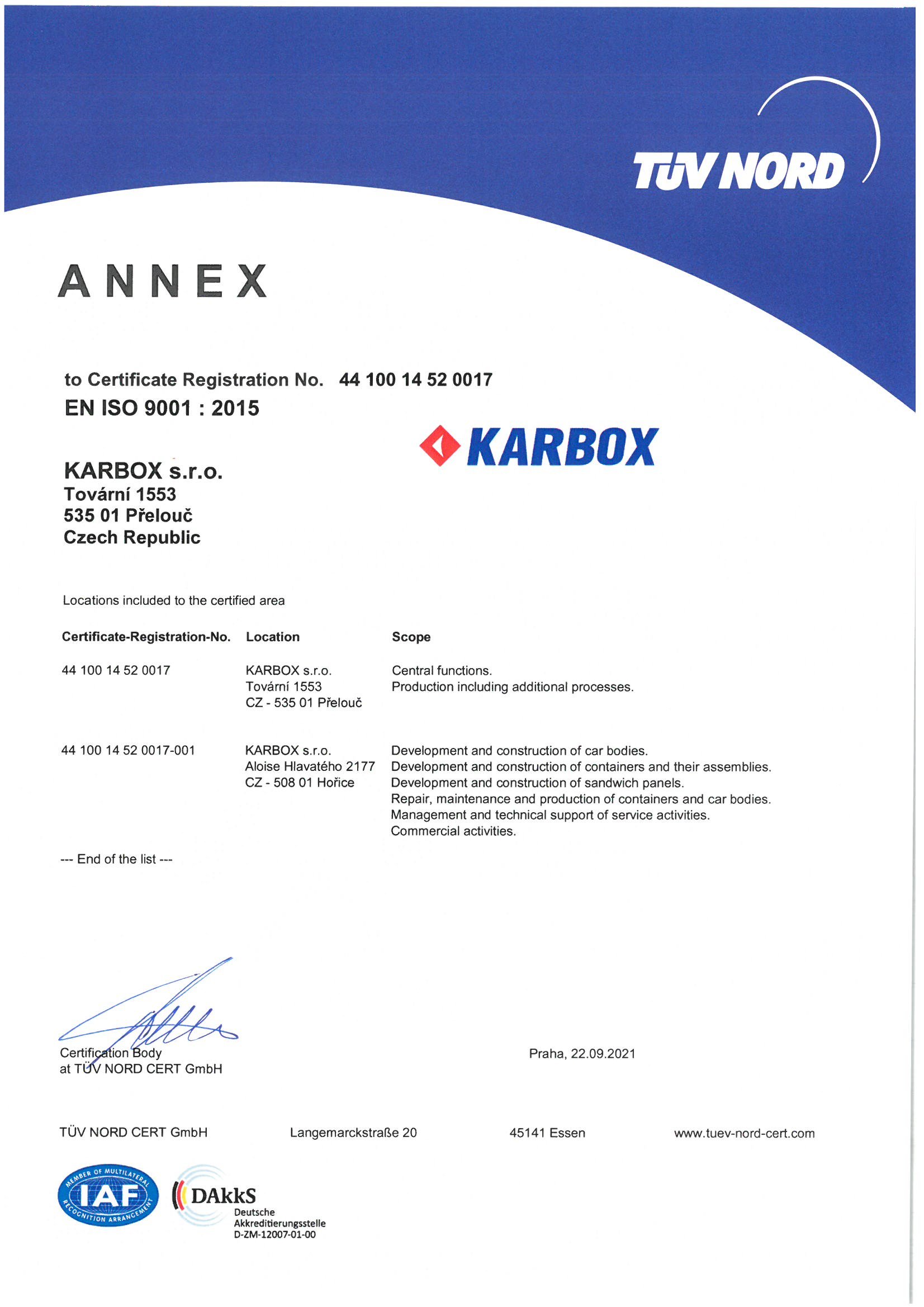 TÜV NORD

ANNEX

to Certificate Registration No. 44 100 14 52 0017
EN ISO 9001 : 2015

KARBOX

KARBOX s.r.o.
Tovární 1553
535 01 Přelouč
Czech Republic

Locations included to the certified area

| Certificate-Registration-No. | Location | Scope |
|---|---|---|
| 44 100 14 52 0017 | KARBOX s.r.o. Tovární 1553 CZ - 535 01 Přelouč | Central functions. Production including additional processes. |
| 44 100 14 52 0017-001 | KARBOX s.r.o. Aloise Hlavatého 2177 CZ - 508 01 Hořice | Development and construction of car bodies. Development and construction of containers and their assemblies. Development and construction of sandwich panels. Repair, maintenance and production of containers and car bodies. Management and technical support of service activities. Commercial activities. |

--- End of the list ---

Certification Body
at TÜV NORD CERT GmbH

Praha, 22.09.2021

TÜV NORD CERT GmbH Langemarckstraße 20 45141 Essen www.tuev-nord-cert.com

MEMBER OF MULTILATERAL RECOGNITION ARRANGEMENT IAF

DAkkS
Deutsche Akkreditierungsstelle
D-ZM-12007-01-00